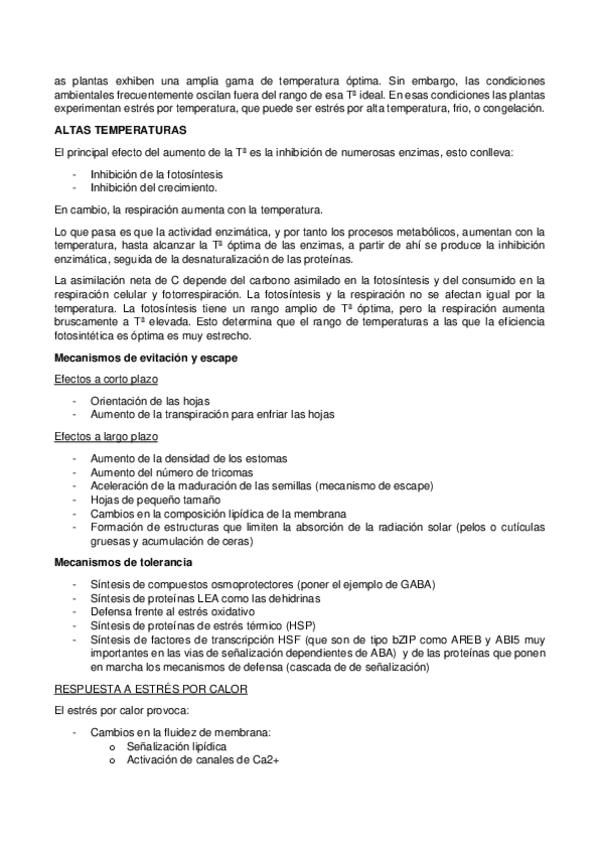 as plantas exhiben una amplia gama de temperatura óptima. Sin embargo, las condiciones ambientales frecuentemente oscilan fuera del rango de esa Tª ideal. En esas condiciones las plantas experimentan estrés por temperatura, que puede ser estrés por alta temperatura, frio, o congelación.

ALTAS TEMPERATURAS

El principal efecto del aumento de la Tª es la inhibición de numerosas enzimas, esto conlleva:

- Inhibición de la fotosíntesis
- Inhibición del crecimiento.

En cambio, la respiración aumenta con la temperatura.

Lo que pasa es que la actividad enzimática, y por tanto los procesos metabólicos, aumentan con la temperatura, hasta alcanzar la Tª óptima de las enzimas, a partir de ahí se produce la inhibición enzimática, seguida de la desnaturalización de las proteínas.

La asimilación neta de C depende del carbono asimilado en la fotosíntesis y del consumido en la respiración celular y fotorrespiración. La fotosíntesis y la respiración no se afectan igual por la temperatura. La fotosíntesis tiene un rango amplio de Tª óptima, pero la respiración aumenta bruscamente a Tª elevada. Esto determina que el rango de temperaturas a las que la eficiencia fotosintética es óptima es muy estrecho.

Mecanismos de evitación y escape

Efectos a corto plazo

- Orientación de las hojas
- Aumento de la transpiración para enfriar las hojas

Efectos a largo plazo

- Aumento de la densidad de los estomas
- Aumento del número de tricomas
- Aceleración de la maduración de las semillas (mecanismo de escape)
- Hojas de pequeño tamaño
- Cambios en la composición lipídica de la membrana
- Formación de estructuras que limiten la absorción de la radiación solar (pelos o cutículas gruesas y acumulación de ceras)

Mecanismos de tolerancia

- Síntesis de compuestos osmoprotectores (poner el ejemplo de GABA)
- Síntesis de proteínas LEA como las dehidrinas
- Defensa frente al estrés oxidativo
- Síntesis de proteínas de estrés térmico (HSP)
- Síntesis de factores de transcripción HSF (que son de tipo bZIP como AREB y ABI5 muy importantes en las vias de señalización dependientes de ABA) y de las proteínas que ponen en marcha los mecanismos de defensa (cascada de de señalización)

RESPUESTA A ESTRÉS POR CALOR

El estrés por calor provoca:

- Cambios en la fluidez de membrana:
  o Señalización lipídica
  o Activación de canales de Ca2+